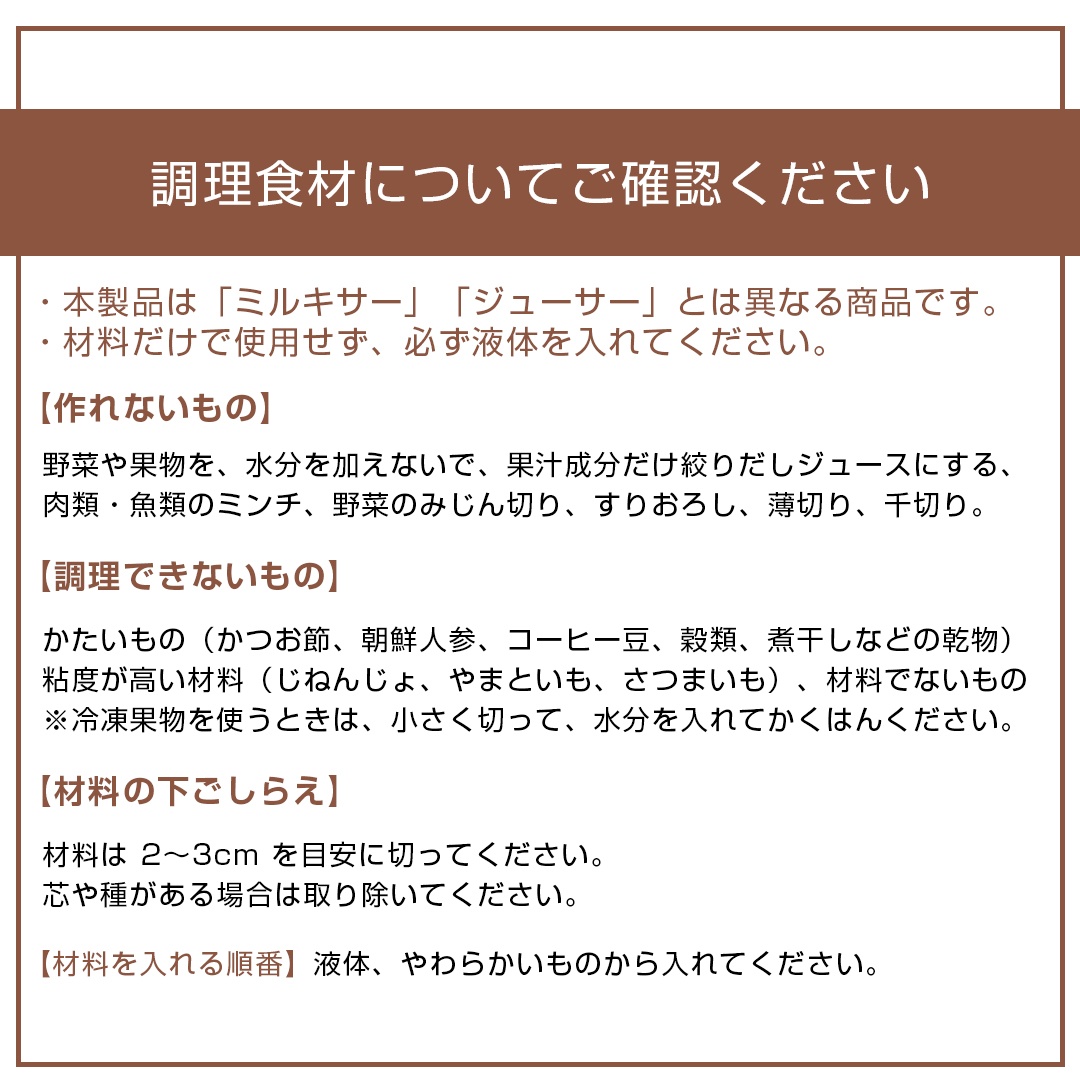 調理食材についてご確認ください

・本製品は「ミルキサー」「ジューサー」とは異なる商品です。
・材料だけで使用せず、必ず液体を入れてください。

【作れないもの】

野菜や果物を、水分を加えないで、果汁成分だけ絞りだしジュースにする、肉類・魚類のミンチ、野菜のみじん切り、すりおろし、薄切り、千切り。

【調理できないもの】

かたいもの（かつお節、朝鮮人参、コーヒー豆、穀類、煮干しなどの乾物）
粘度が高い材料（じねんじょ、やまといも、さつまいも）、材料でないもの
※冷凍果物を使うときは、小さく切って、水分を入れてかくはんください。

【材料の下ごしらえ】

材料は 2～3cm を目安に切ってください。
芯や種がある場合は取り除いてください。

【材料を入れる順番】液体、やわらかいものから入れてください。